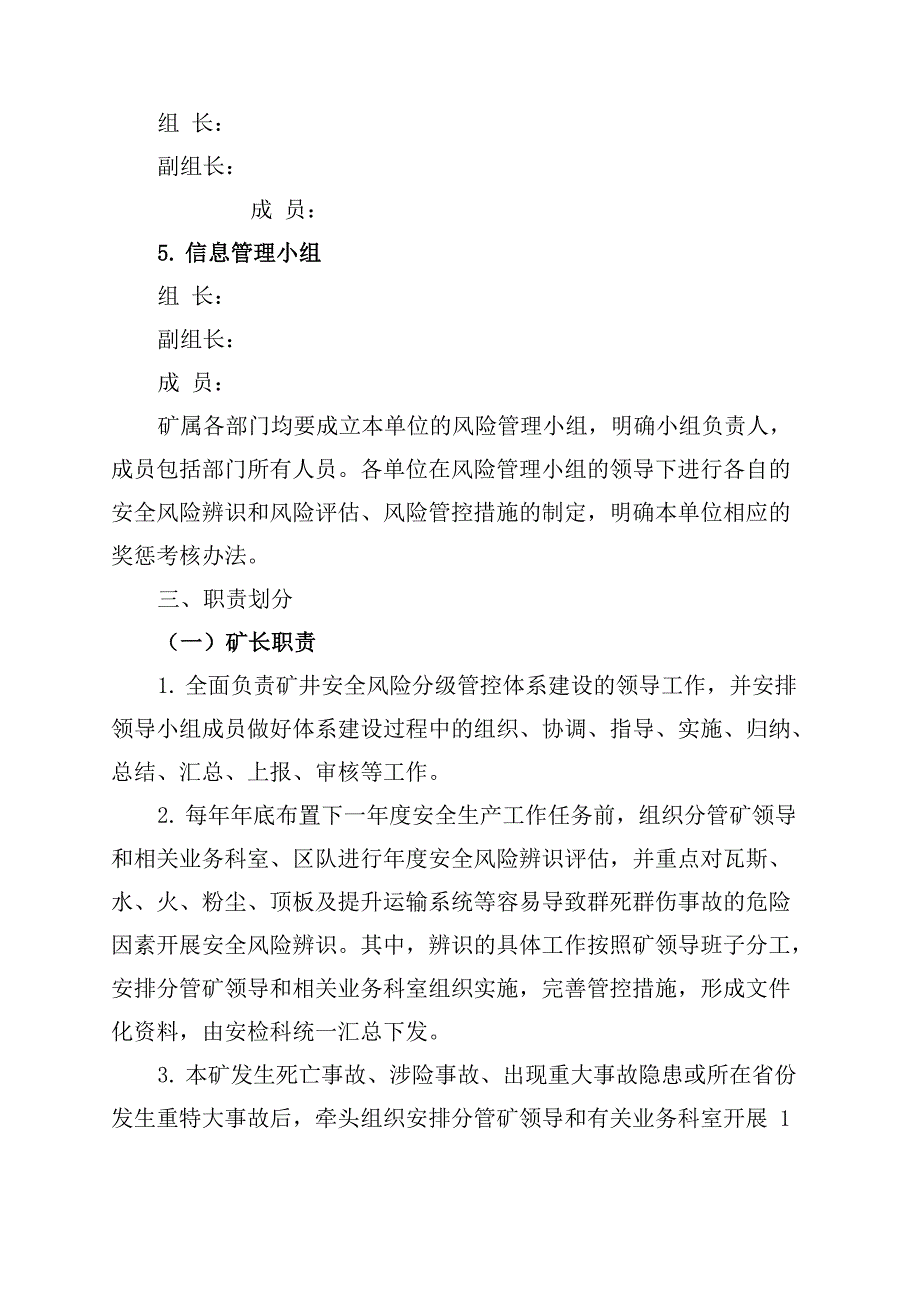 组 长：

副组长：

成 员：

5. 信息管理小组

组 长：

副组长：

成 员：

矿属各部门均要成立本单位的风险管理小组，明确小组负责人，成员包括部门所有人员。各单位在风险管理小组的领导下进行各自的安全风险辨识和风险评估、风险管控措施的制定，明确本单位相应的奖惩考核办法。

三、职责划分

（一）矿长职责

1. 全面负责矿井安全风险分级管控体系建设的领导工作，并安排领导小组成员做好体系建设过程中的组织、协调、指导、实施、归纳、总结、汇总、上报、审核等工作。

2. 每年年底布置下一年度安全生产工作任务前，组织分管矿领导和相关业务科室、区队进行年度安全风险辨识评估，并重点对瓦斯、水、火、粉尘、顶板及提升运输系统等容易导致群死群伤事故的危险因素开展安全风险辨识。其中，辨识的具体工作按照矿领导班子分工，安排分管矿领导和相关业务科室组织实施，完善管控措施，形成文件化资料，由安检科统一汇总下发。

3. 本矿发生死亡事故、涉险事故、出现重大事故隐患或所在省份发生重特大事故后，牵头组织安排分管矿领导和有关业务科室开展 1